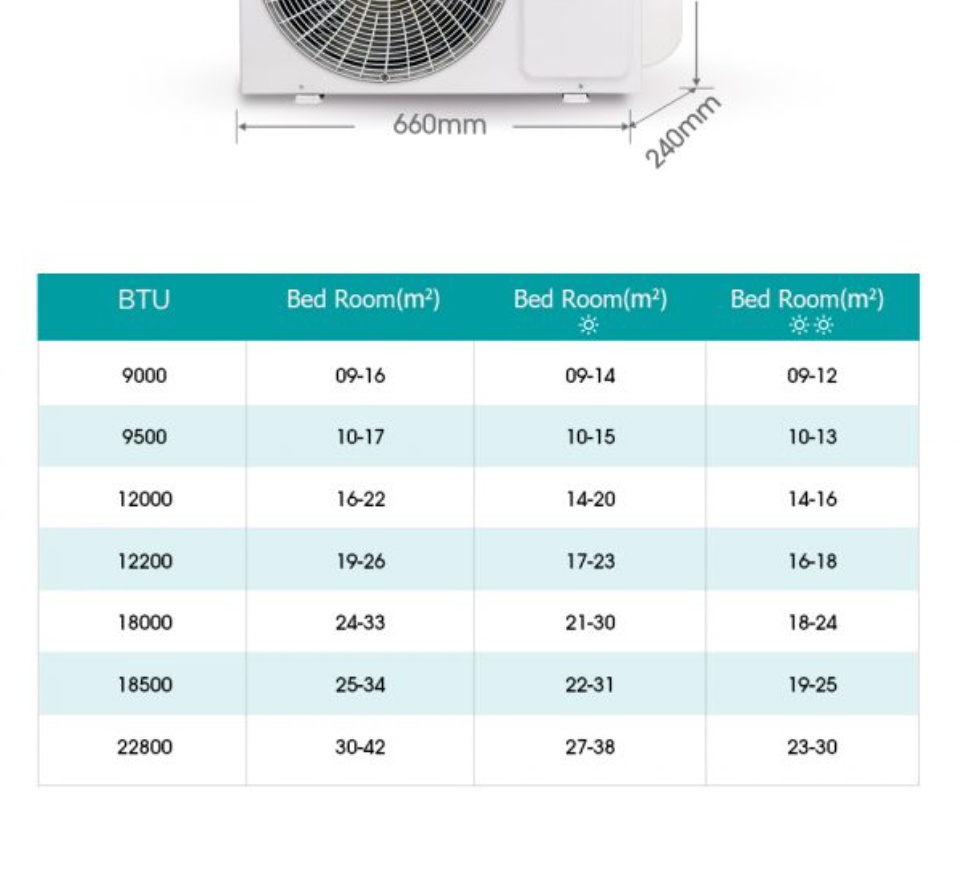 660mm

240mm

| BTU | Bed Room($m^2$) | Bed Room($m^2$) ☼ | Bed Room($m^2$) ☼☼ |
|---|---|---|---|
| 9000 | 09-16 | 09-14 | 09-12 |
| 9500 | 10-17 | 10-15 | 10-13 |
| 12000 | 16-22 | 14-20 | 14-16 |
| 12200 | 19-26 | 17-23 | 16-18 |
| 18000 | 24-33 | 21-30 | 18-24 |
| 18500 | 25-34 | 22-31 | 19-25 |
| 22800 | 30-42 | 27-38 | 23-30 |